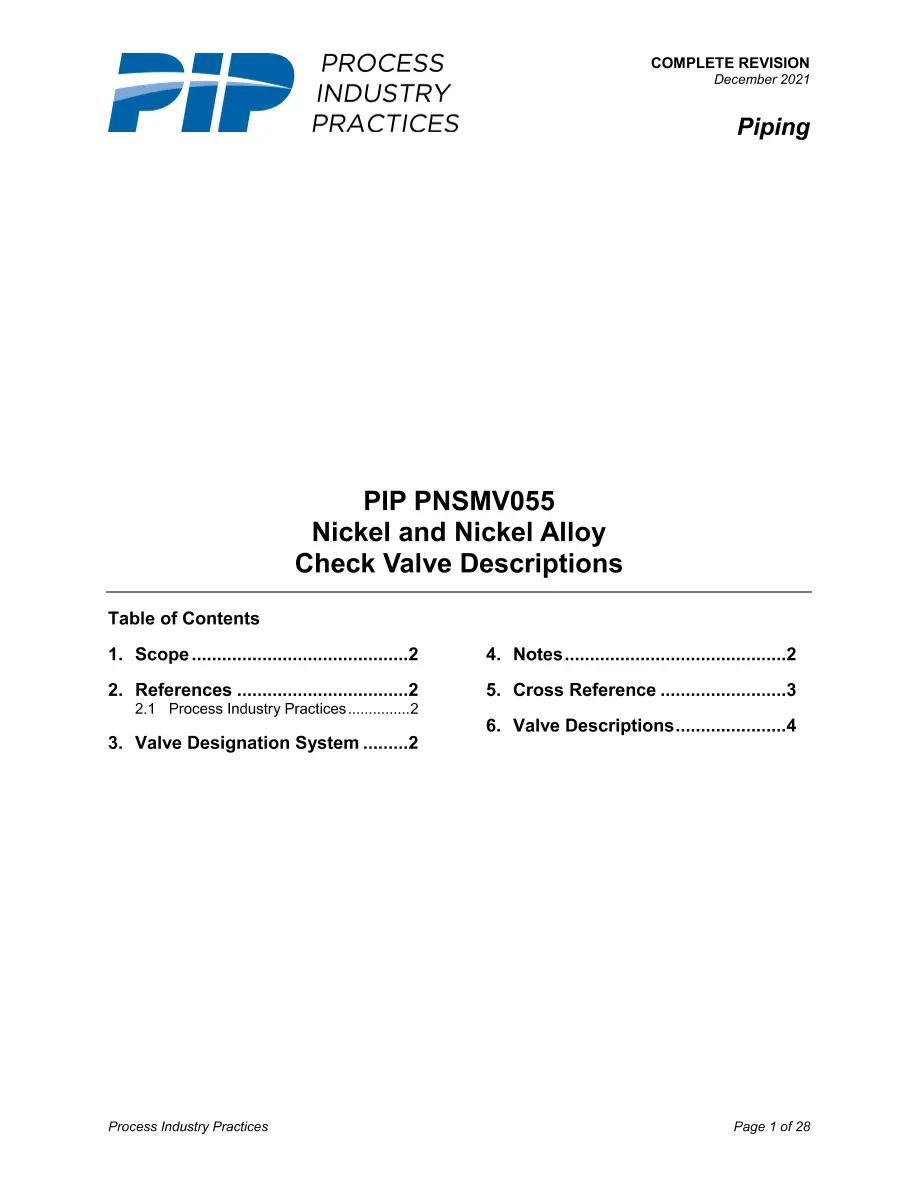 PIP PROCESS INDUSTRY PRACTICES

COMPLETE REVISION
December 2021

Piping

PIP PNSMV055
Nickel and Nickel Alloy
Check Valve Descriptions

Table of Contents

1. Scope 2

2. References 2
2.1 Process Industry Practices 2

3. Valve Designation System 2

4. Notes 2

5. Cross Reference 3

6. Valve Descriptions 4

Process Industry Practices
Page 1 of 28